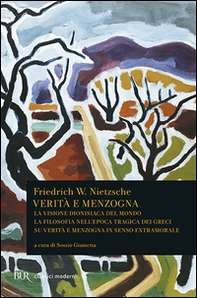 Friedrich W. Nietzsche
VERITÀ E MENZOGNA
LA VISIONE DIONISIACA DEL MONDO
LA FILOSOFIA NELL'EPOCA TRAGICA DEI GRECI
SU VERITÀ E MENZOGNA IN SENSO EXTRAMORALE

a cura di Sossio Giametta

BUR classici moderni